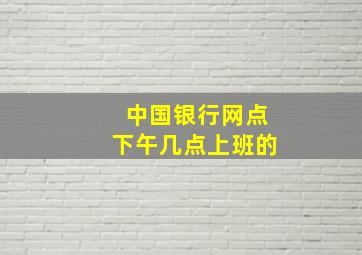 中国银行网点
下午几点上班的